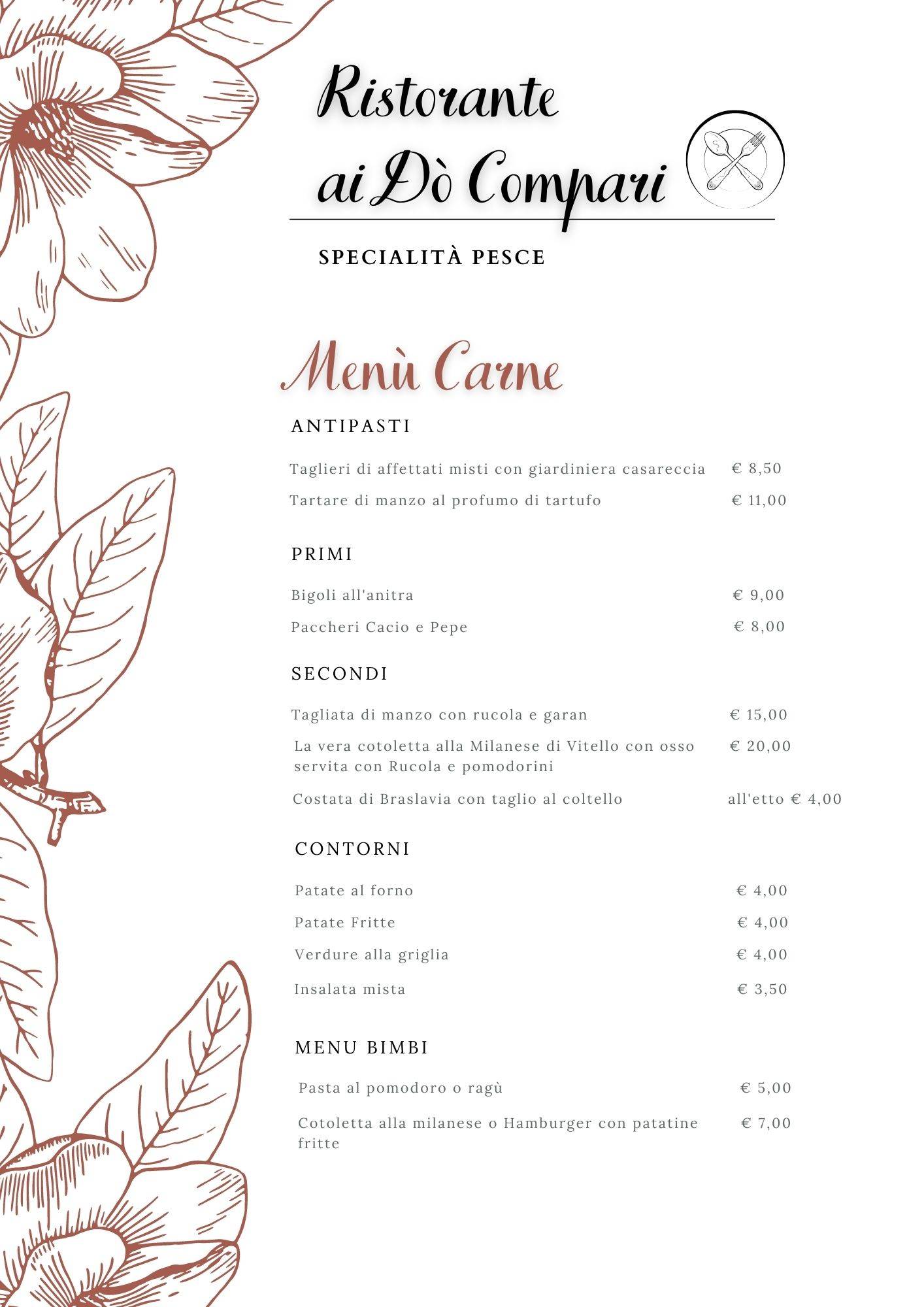 Ristorante ai Dò Compari

SPECIALITÀ PESCE

Menù Carne

ANTIPASTI

Taglieri di affettati misti con giardiniera casareccia € 8,50

Tartare di manzo al profumo di tartufo € 11,00

PRIMI

Bigoli all'anitra € 9,00

Paccheri Cacio e Pepe € 8,00

SECONDI

Tagliata di manzo con rucola e garan € 15,00

La vera cotoletta alla Milanese di Vitello con osso servita con Rucola e pomodorini € 20,00

Costata di Braslavia con taglio al coltello all'etto € 4,00

CONTORNI

Patate al forno € 4,00

Patate Fritte € 4,00

Verdure alla griglia € 4,00

Insalata mista € 3,50

MENU BIMBI

Pasta al pomodoro o ragù € 5,00

Cotoletta alla milanese o Hamburger con patatine fritte € 7,00